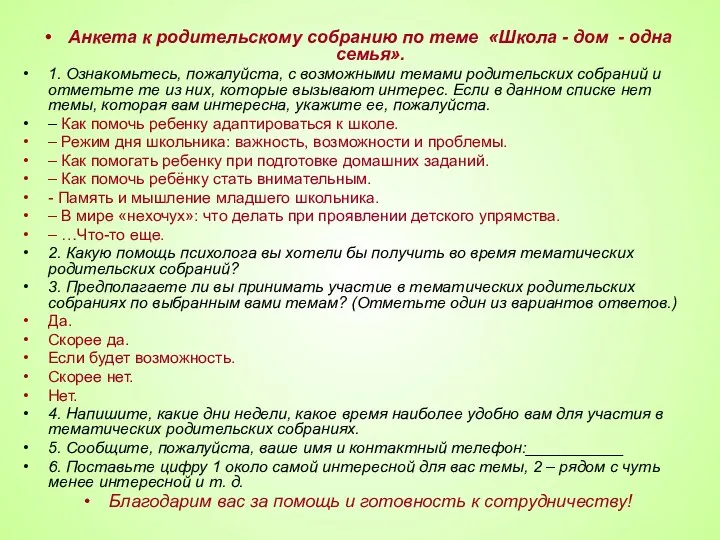 • Анкета к родительскому собранию по теме «Школа - дом - одна семья».

• 1. Ознакомьтесь, пожалуйста, с возможными темами родительских собраний и отметьте те из них, которые вызывают интерес. Если в данном списке нет темы, которая вам интересна, укажите ее, пожалуйста.
• – Как помочь ребенку адаптироваться к школе.
• – Режим дня школьника: важность, возможности и проблемы.
• – Как помогать ребенку при подготовке домашних заданий.
• – Как помочь ребёнку стать внимательным.
• - Память и мышление младшего школьника.
• – В мире «нехочух»: что делать при проявлении детского упрямства.
• – …Что-то еще.
• 2. Какую помощь психолога вы хотели бы получить во время тематических родительских собраний?
• 3. Предполагаете ли вы принимать участие в тематических родительских собраниях по выбранным вами темам? (Отметьте один из вариантов ответов.)
• Да.
• Скорее да.
• Если будет возможность.
• Скорее нет.
• Нет.
• 4. Напишите, какие дни недели, какое время наиболее удобно вам для участия в тематических родительских собраниях.
• 5. Сообщите, пожалуйста, ваше имя и контактный телефон:___________
• 6. Поставьте цифру 1 около самой интересной для вас темы, 2 – рядом с чуть менее интересной и т. д.
• Благодарим вас за помощь и готовность к сотрудничеству!